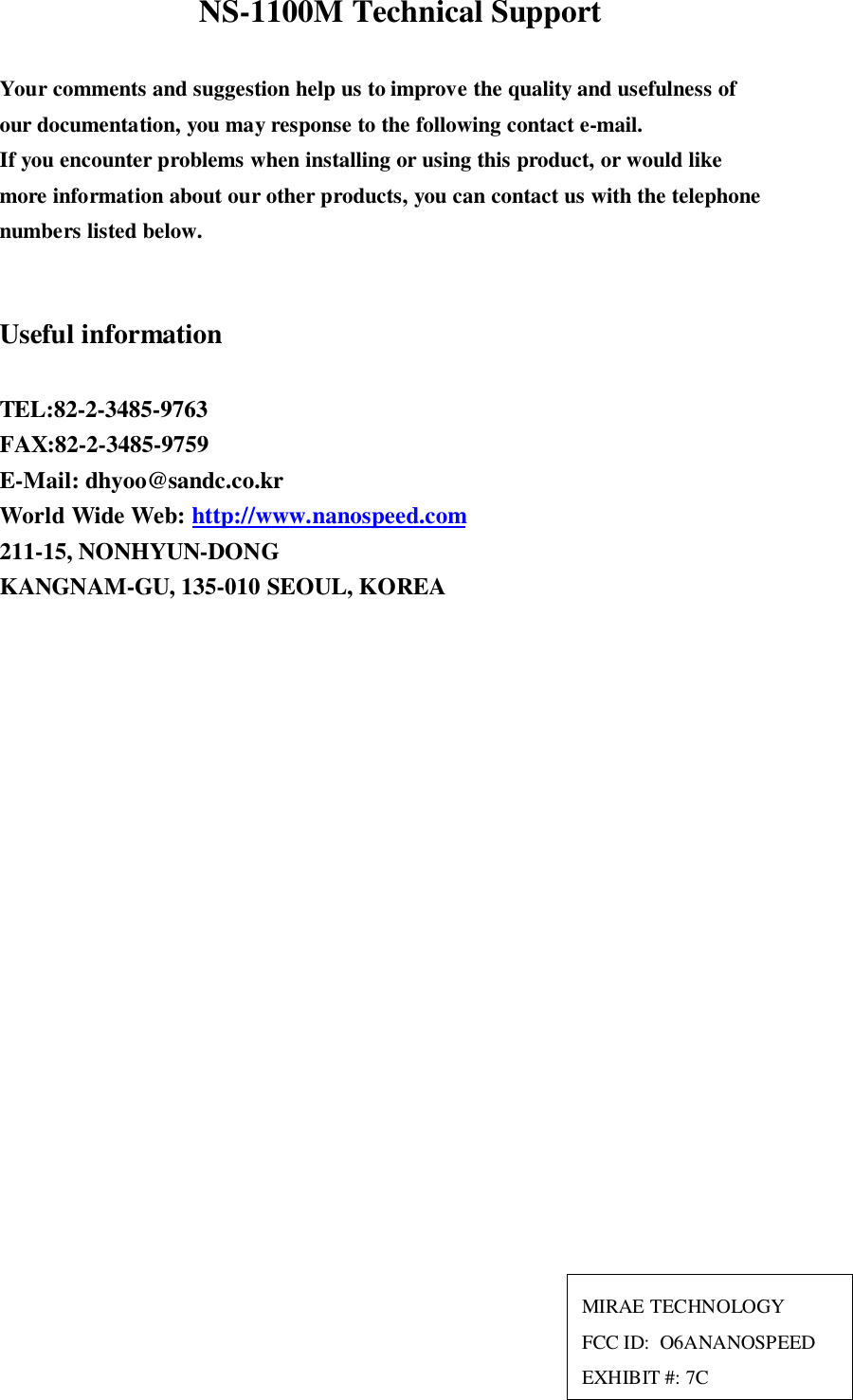 NS-1100M Technical Support

Your comments and suggestion help us to improve the quality and usefulness of our documentation, you may response to the following contact e-mail.
If you encounter problems when installing or using this product, or would like more information about our other products, you can contact us with the telephone numbers listed below.

Useful information

TEL:82-2-3485-9763
FAX:82-2-3485-9759
E-Mail: dhyoo@sandc.co.kr
World Wide Web: http://www.nanospeed.com
211-15, NONHYUN-DONG
KANGNAM-GU, 135-010 SEOUL, KOREA

MIRAE TECHNOLOGY
FCC ID: O6ANANOSPEED
EXHIBIT #: 7C